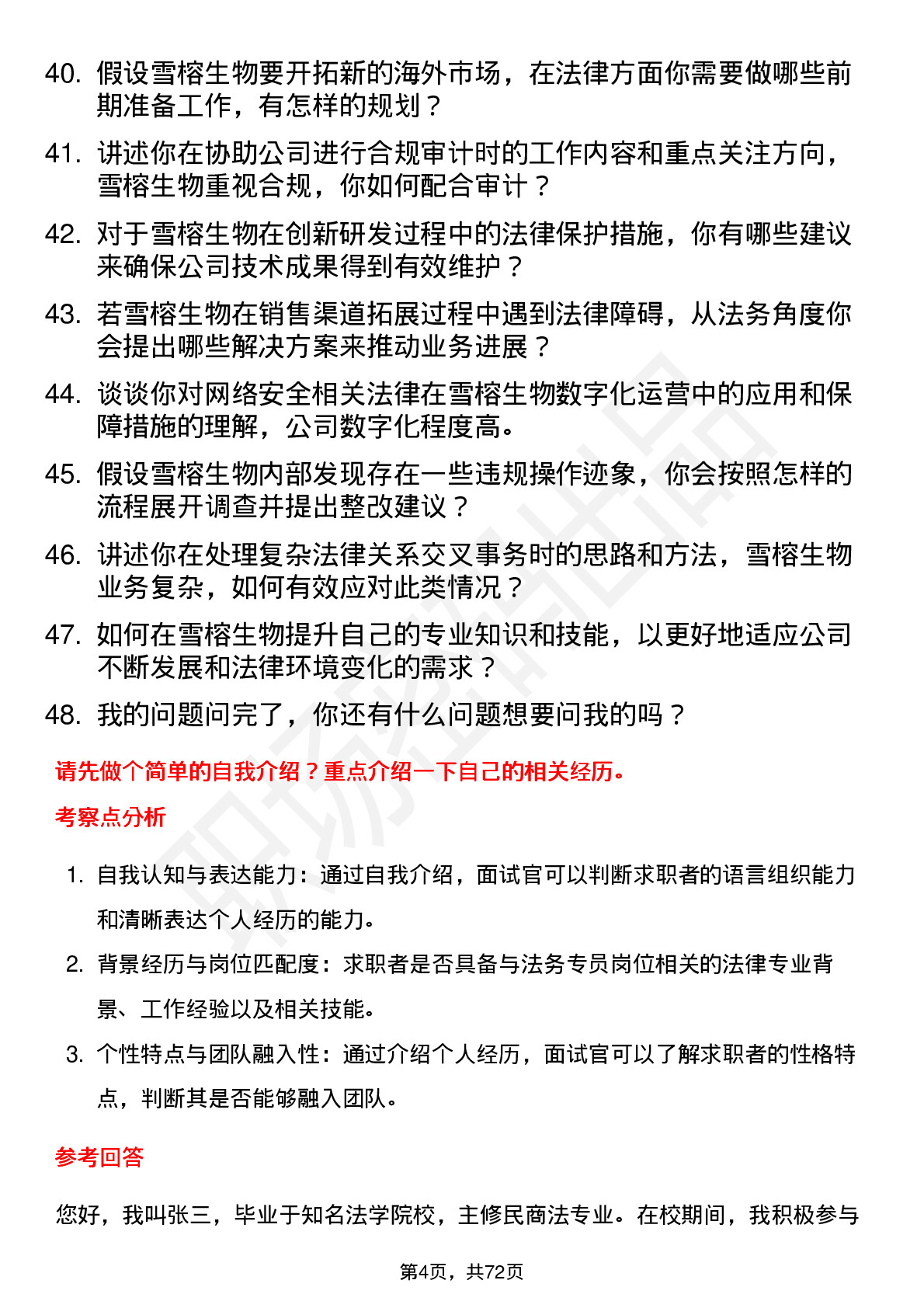 40. 假设雪榕生物要开拓新的海外市场，在法律方面你需要做哪些前期准备工作，有怎样的规划？

41. 讲述你在协助公司进行合规审计时的工作内容和重点关注方向，雪榕生物重视合规，你如何配合审计？

42. 对于雪榕生物在创新研发过程中的法律保护措施，你有哪些建议来确保公司技术成果得到有效维护？

43. 若雪榕生物在销售渠道拓展过程中遇到法律障碍，从法务角度你会提出哪些解决方案来推动业务进展？

44. 谈谈你对网络安全相关法律在雪榕生物数字化运营中的应用和保障措施的理解，公司数字化程度高。

45. 假设雪榕生物内部发现存在一些违规操作迹象，你会按照怎样的流程展开调查并提出整改建议？

46. 讲述你在处理复杂法律关系交叉事务时的思路和方法，雪榕生物业务复杂，如何有效应对此类情况？

47. 如何在雪榕生物提升自己的专业知识和技能，以更好地适应公司不断发展和法律环境变化的需求？

48. 我的问题问完了，你还有什么问题想要问我的吗？

请先做个简单的自我介绍？重点介绍一下自己的相关经历。

考察点分析

1. 自我认知与表达能力：通过自我介绍，面试官可以判断求职者的语言组织能力和清晰表达个人经历的能力。

2. 背景经历与岗位匹配度：求职者是否具备与法务专员岗位相关的法律专业背景、工作经验以及相关技能。

3. 个性特点与团队融入性：通过介绍个人经历，面试官可以了解求职者的性格特点，判断其是否能够融入团队。

参考回答

您好，我叫张三，毕业于知名法学院校，主修民商法专业。在校期间，我积极参与

第4页，共72页